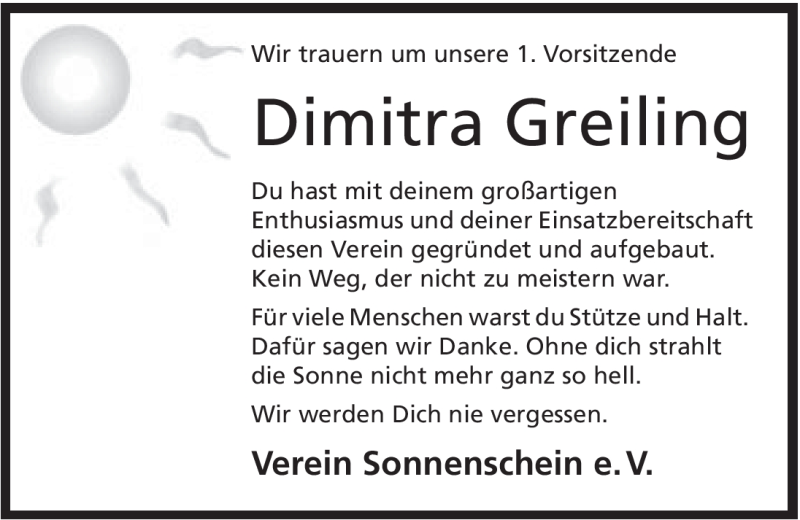 Wir trauern um unsere 1. Vorsitzende

Dimitra Greiling

Du hast mit deinem großartigen Enthusiasmus und deiner Einsatzbereitschaft diesen Verein gegründet und aufgebaut. Kein Weg, der nicht zu meistern war.

Für viele Menschen warst du Stütze und Halt. Dafür sagen wir Danke. Ohne dich strahlt die Sonne nicht mehr ganz so hell.

Wir werden Dich nie vergessen.

Verein Sonnenschein e. V.